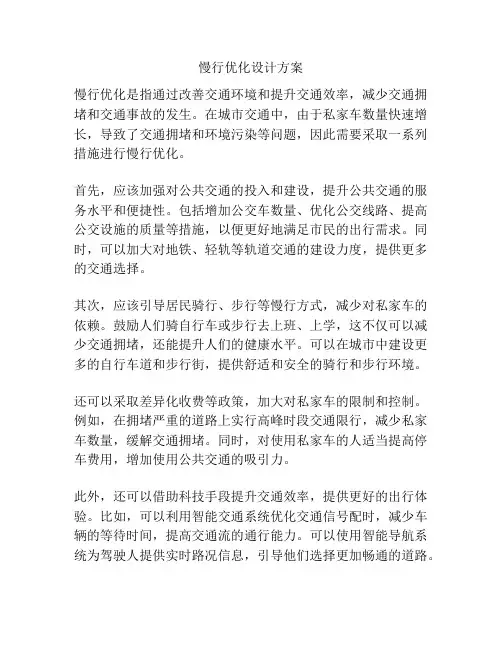 慢行优化设计方案

慢行优化是指通过改善交通环境和提升交通效率，减少交通拥堵和交通事故的发生。在城市交通中，由于私家车数量快速增长，导致了交通拥堵和环境污染等问题，因此需要采取一系列措施进行慢行优化。

首先，应该加强对公共交通的投入和建设，提升公共交通的服务水平和便捷性。包括增加公交车数量、优化公交线路、提高公交设施的质量等措施，以便更好地满足市民的出行需求。同时，可以加大对地铁、轻轨等轨道交通的建设力度，提供更多的交通选择。

其次，应该引导居民骑行、步行等慢行方式，减少对私家车的依赖。鼓励人们骑自行车或步行去上班、上学，这不仅可以减少交通拥堵，还能提升人们的健康水平。可以在城市中建设更多的自行车道和步行街，提供舒适和安全的骑行和步行环境。

还可以采取差异化收费等政策，加大对私家车的限制和控制。例如，在拥堵严重的道路上实行高峰时段交通限行，减少私家车数量，缓解交通拥堵。同时，对使用私家车的人适当提高停车费用，增加使用公共交通的吸引力。

此外，还可以借助科技手段提升交通效率，提供更好的出行体验。比如，可以利用智能交通系统优化交通信号配时，减少车辆的等待时间，提高交通流的通行能力。可以使用智能导航系统为驾驶人提供实时路况信息，引导他们选择更加畅通的道路。